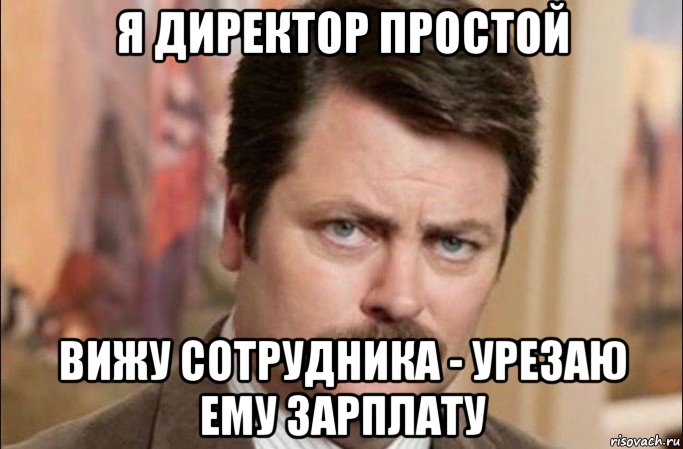 Я ДИРЕКТОР ПРОСТОЙ

ВИЖУ СОТРУДНИКА - УРЕЗАЮ ЕМУ ЗАРПЛАТУ

risovach.ru